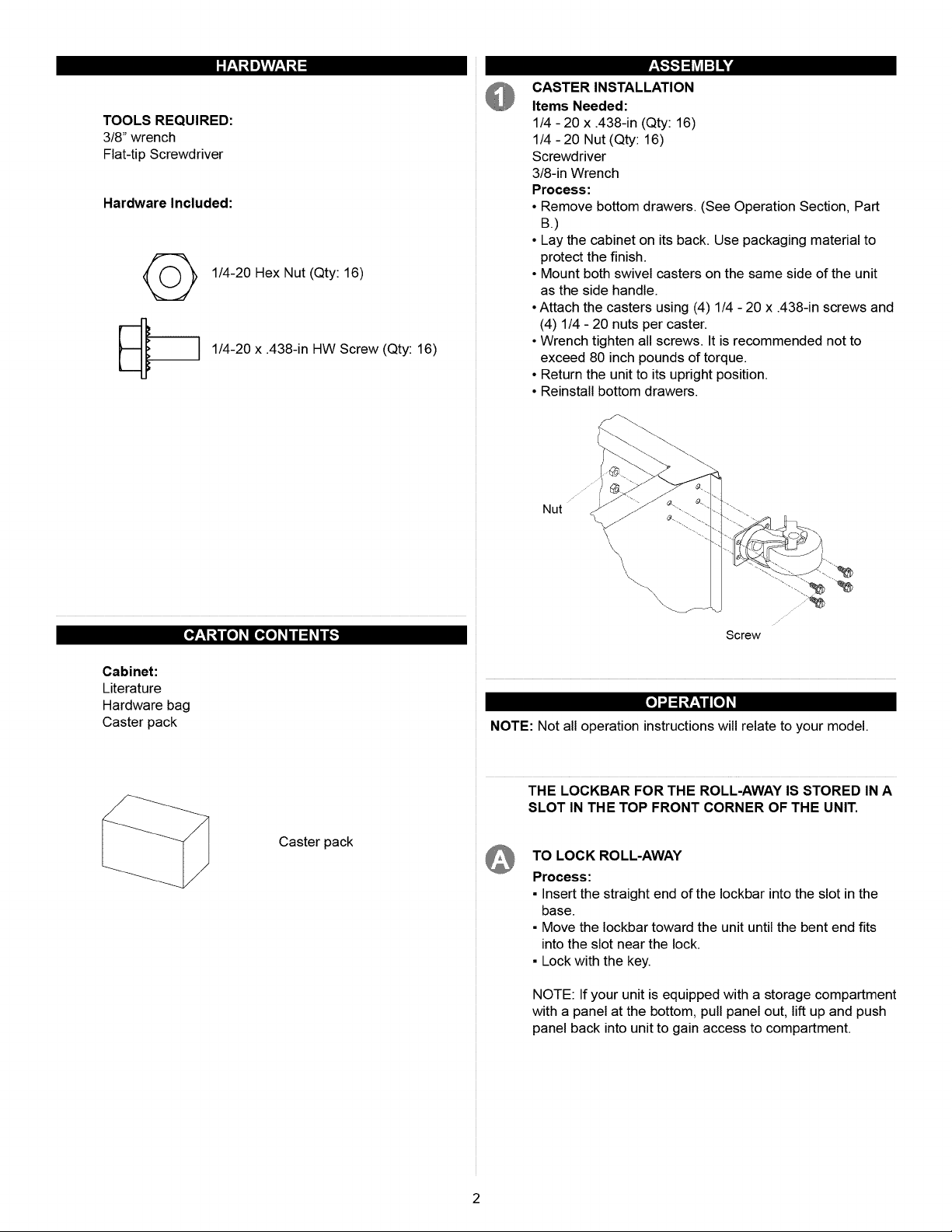 HARDWARE

TOOLS REQUIRED:
3/8" wrench
Flat-tip Screwdriver

Hardware Included:

1/4-20 Hex Nut (Qty: 16)

1/4-20 x .438-in HW Screw (Qty: 16)

CARTON CONTENTS

Cabinet:
Literature
Hardware bag
Caster pack

Caster pack

ASSEMBLY

1

CASTER INSTALLATION
Items Needed:
1/4 - 20 x .438-in (Qty: 16)
1/4 - 20 Nut (Qty: 16)
Screwdriver
3/8-in Wrench
Process:
• Remove bottom drawers. (See Operation Section, Part B.)
• Lay the cabinet on its back. Use packaging material to protect the finish.
• Mount both swivel casters on the same side of the unit as the side handle.
• Attach the casters using (4) 1/4 - 20 x .438-in screws and (4) 1/4 - 20 nuts per caster.
• Wrench tighten all screws. It is recommended not to exceed 80 inch pounds of torque.
• Return the unit to its upright position.
• Reinstall bottom drawers.

Nut

Screw

OPERATION

NOTE: Not all operation instructions will relate to your model.

THE LOCKBAR FOR THE ROLL-AWAY IS STORED IN A SLOT IN THE TOP FRONT CORNER OF THE UNIT.

A

TO LOCK ROLL-AWAY
Process:
• Insert the straight end of the lockbar into the slot in the base.
• Move the lockbar toward the unit until the bent end fits into the slot near the lock.
• Lock with the key.

NOTE: If your unit is equipped with a storage compartment with a panel at the bottom, pull panel out, lift up and push panel back into unit to gain access to compartment.

2